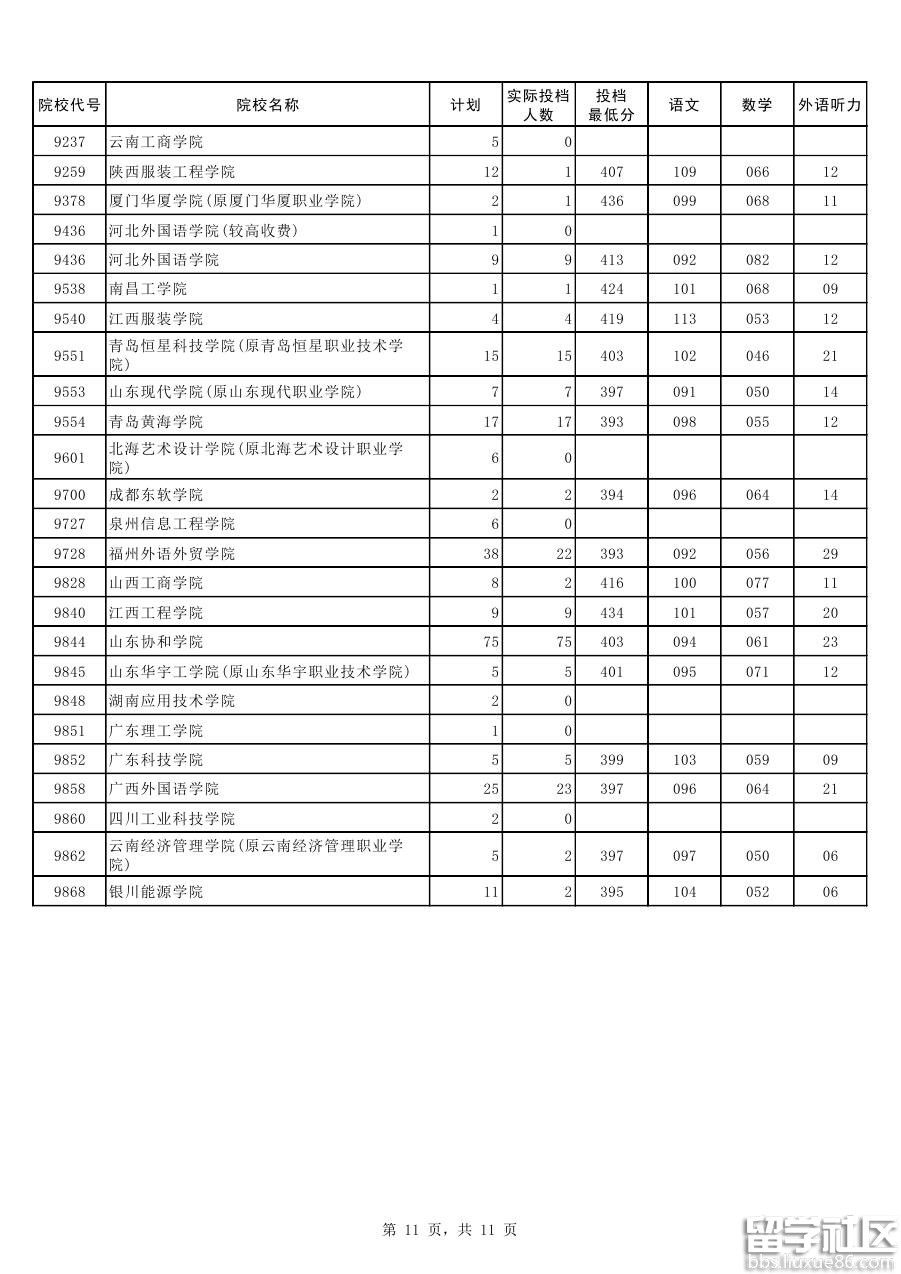 | 院校代号 | 院校名称 | 计划 | 实际投档人数 | 投档最低分 | 语文 | 数学 | 外语听力 |
|---|---|---|---|---|---|---|---|
| 9237 | 云南工商学院 | 5 | 0 | | | | |
| 9259 | 陕西服装工程学院 | 12 | 1 | 407 | 109 | 066 | 12 |
| 9378 | 厦门华厦学院(原厦门华厦职业学院) | 2 | 1 | 436 | 099 | 068 | 11 |
| 9436 | 河北外国语学院(较高收费) | 1 | 0 | | | | |
| 9436 | 河北外国语学院 | 9 | 9 | 413 | 092 | 082 | 12 |
| 9538 | 南昌工学院 | 1 | 1 | 424 | 101 | 068 | 09 |
| 9540 | 江西服装学院 | 4 | 4 | 419 | 113 | 053 | 12 |
| 9551 | 青岛恒星科技学院(原青岛恒星职业技术学院) | 15 | 15 | 403 | 102 | 046 | 21 |
| 9553 | 山东现代学院(原山东现代职业学院) | 7 | 7 | 397 | 091 | 050 | 14 |
| 9554 | 青岛黄海学院 | 17 | 17 | 393 | 098 | 055 | 12 |
| 9601 | 北海艺术设计学院(原北海艺术设计职业学院) | 6 | 0 | | | | |
| 9700 | 成都东软学院 | 2 | 2 | 394 | 096 | 064 | 14 |
| 9727 | 泉州信息工程学院 | 6 | 0 | | | | |
| 9728 | 福州外语外贸学院 | 38 | 22 | 393 | 092 | 056 | 29 |
| 9828 | 山西工商学院 | 8 | 2 | 416 | 100 | 077 | 11 |
| 9840 | 江西工程学院 | 9 | 9 | 434 | 101 | 057 | 20 |
| 9844 | 山东协和学院 | 75 | 75 | 403 | 094 | 061 | 23 |
| 9845 | 山东华宇工学院(原山东华宇职业技术学院) | 5 | 5 | 401 | 095 | 071 | 12 |
| 9848 | 湖南应用技术学院 | 2 | 0 | | | | |
| 9851 | 广东理工学院 | 1 | 0 | | | | |
| 9852 | 广东科技学院 | 5 | 5 | 399 | 103 | 059 | 09 |
| 9858 | 广西外国语学院 | 25 | 23 | 397 | 096 | 064 | 21 |
| 9860 | 四川工业科技学院 | 2 | 0 | | | | |
| 9862 | 云南经济管理学院(原云南经济管理职业学院) | 5 | 2 | 397 | 097 | 050 | 06 |
| 9868 | 银川能源学院 | 11 | 2 | 395 | 104 | 052 | 06 |

第 11 页，共 11 页

留学社区
bbs.liuxue86.com